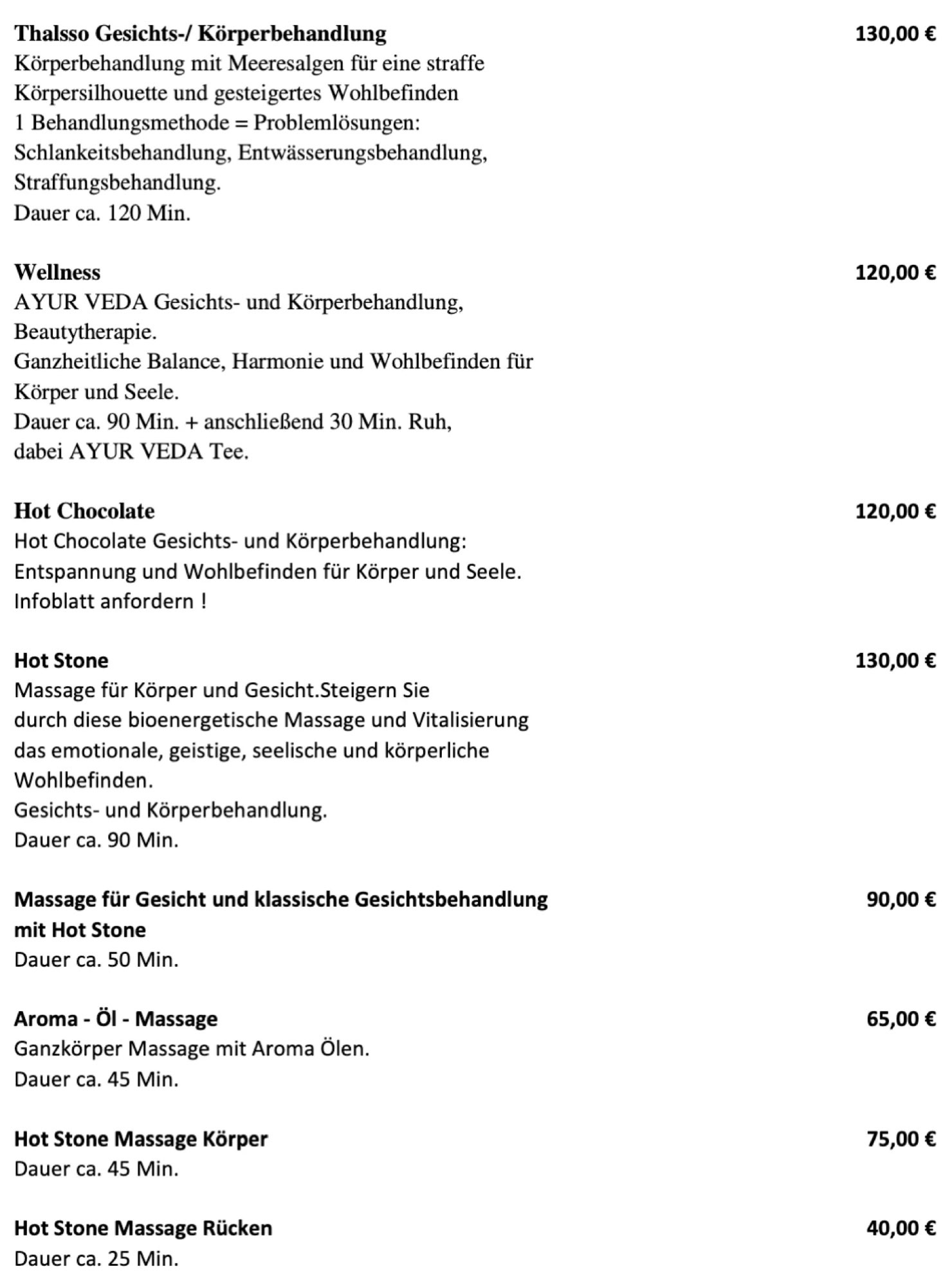 Thalsso Gesichts-/ Körperbehandlung 130,00 €
Körperbehandlung mit Meeresalgen für eine straffe Körpersilhouette und gesteigertes Wohlbefinden
1 Behandlungsmethode = Problemlösungen: Schlankeitsbehandlung, Entwässerungsbehandlung, Straffungsbehandlung.
Dauer ca. 120 Min.

Wellness 120,00 €
AYUR VEDA Gesichts- und Körperbehandlung, Beautytherapie.
Ganzheitliche Balance, Harmonie und Wohlbefinden für Körper und Seele.
Dauer ca. 90 Min. + anschließend 30 Min. Ruh, dabei AYUR VEDA Tee.

Hot Chocolate 120,00 €
Hot Chocolate Gesichts- und Körperbehandlung:
Entspannung und Wohlbefinden für Körper und Seele.
Infoblatt anfordern !

Hot Stone 130,00 €
Massage für Körper und Gesicht.Steigern Sie durch diese bioenergetische Massage und Vitalisierung das emotionale, geistige, seelische und körperliche Wohlbefinden.
Gesichts- und Körperbehandlung.
Dauer ca. 90 Min.

Massage für Gesicht und klassische Gesichtsbehandlung mit Hot Stone 90,00 €
Dauer ca. 50 Min.

Aroma - Öl - Massage 65,00 €
Ganzkörper Massage mit Aroma Ölen.
Dauer ca. 45 Min.

Hot Stone Massage Körper 75,00 €
Dauer ca. 45 Min.

Hot Stone Massage Rücken 40,00 €
Dauer ca. 25 Min.